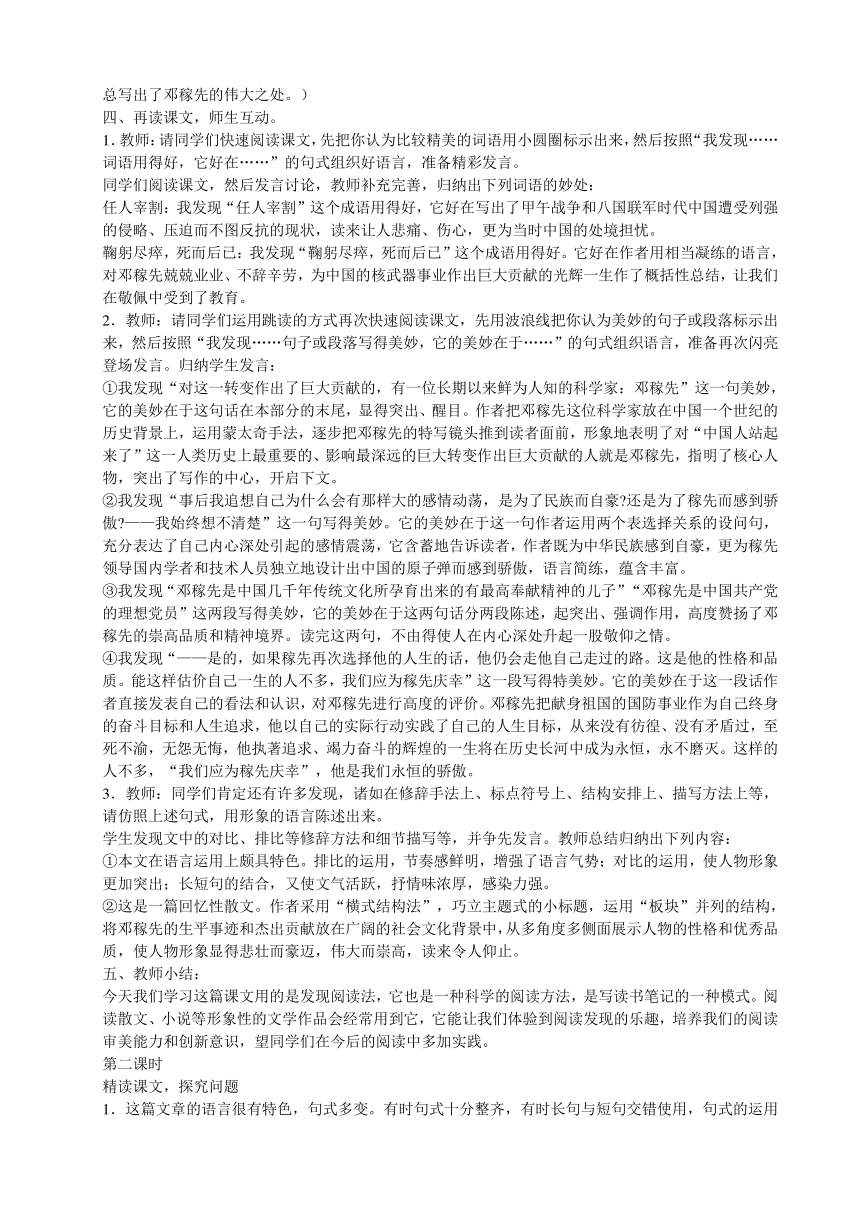 总写出了邓稼先的伟大之处。）
四、再读课文，师生互动。
1．教师：请同学们快速阅读课文，先把你认为比较精美的词语用小圆圈标示出来，然后按照“我发现……词语用得好，它好在……”的句式组织好语言，准备精彩发言。
同学们阅读课文，然后发言讨论，教师补充完善，归纳出下列词语的妙处：
任人宰割：我发现“任人宰割”这个成语用得好，它好在写出了甲午战争和八国联军时代中国遭受列强的侵略、压迫而不图反抗的现状，读来让人悲痛、伤心，更为当时中国的处境担忧。
鞠躬尽瘁，死而后已：我发现“鞠躬尽瘁，死而后已”这个成语用得好。它好在作者用相当凝练的语言，对邓稼先兢兢业业、不辞辛劳，为中国的核武器事业作出巨大贡献的光辉一生作了概括性总结，让我们在敬佩中受到了教育。
2．教师：请同学们运用跳读的方式再次快速阅读课文，先用波浪线把你认为美妙的句子或段落标示出来，然后按照“我发现……句子或段落写得美妙，它的美妙在于……”的句式组织语言，准备再次闪亮登场发言。归纳学生发言：
①我发现“对这一转变作出了巨大贡献的，有一位长期以来鲜为人知的科学家：邓稼先”这一句美妙，它的美妙在于这句话在本部分的末尾，显得突出、醒目。作者把邓稼先这位科学家放在中国一个世纪的历史背景上，运用蒙太奇手法，逐步把邓稼先的特写镜头推到读者面前，形象地表明了对“中国人站起来了”这一人类历史上最重要的、影响最深远的巨大转变作出巨大贡献的人就是邓稼先，指明了核心人物，突出了写作的中心，开启下文。
②我发现“事后我追想自己为什么会有那样大的感情动荡，是为了民族而自豪?还是为了稼先而感到骄傲?——我始终想不清楚”这一句写得美妙。它的美妙在于这一句作者运用两个表选择关系的设问句，充分表达了自己内心深处引起的感情震荡，它含蓄地告诉读者，作者既为中华民族感到自豪，更为稼先领导国内学者和技术人员独立地设计出中国的原子弹而感到骄傲，语言简练，蕴含丰富。
③我发现“邓稼先是中国几千年传统文化所孕育出来的有最高奉献精神的儿子”“邓稼先是中国共产党的理想党员”这两段写得美妙，它的美妙在于这两句话分两段陈述，起突出、强调作用，高度赞扬了邓稼先的崇高品质和精神境界。读完这两句，不由得使人在内心深处升起一股敬仰之情。
④我发现“——是的，如果稼先再次选择他的人生的话，他仍会走他自己走过的路。这是他的性格和品质。能这样估价自己一生的人不多，我们应为稼先庆幸”这一段写得特美妙。它的美妙在于这一段话作者直接发表自己的看法和认识，对邓稼先进行高度的评价。邓稼先把献身祖国的国防事业作为自己终身的奋斗目标和人生追求，他以自己的实际行动实践了自己的人生目标，从来没有彷徨、没有矛盾过，至死不渝，无怨无悔，他执著追求、竭力奋斗的辉煌的一生将在历史长河中成为永恒，永不磨灭。这样的人不多，“我们应为稼先庆幸”，他是我们永恒的骄傲。
3．教师：同学们肯定还有许多发现，诸如在修辞手法上、标点符号上、结构安排上、描写方法上等，请仿照上述句式，用形象的语言陈述出来。
学生发现文中的对比、排比等修辞方法和细节描写等，并争先发言。教师总结归纳出下列内容：
①本文在语言运用上颇具特色。排比的运用，节奏感鲜明，增强了语言气势；对比的运用，使人物形象更加突出；长短句的结合，又使文气活跃，抒情味浓厚，感染力强。
②这是一篇回忆性散文。作者采用“横式结构法”，巧立主题式的小标题，运用“板块”并列的结构，将邓稼先的生平事迹和杰出贡献放在广阔的社会文化背景中，从多角度多侧面展示人物的性格和优秀品质，使人物形象显得悲壮而豪迈，伟大而崇高，读来令人仰止。
五、教师小结：
今天我们学习这篇课文用的是发现阅读法，它也是一种科学的阅读方法，是写读书笔记的一种模式。阅读散文、小说等形象性的文学作品会经常用到它，它能让我们体验到阅读发现的乐趣，培养我们的阅读审美能力和创新意识，望同学们在今后的阅读中多加实践。
第二课时
精读课文，探究问题
1．这篇文章的语言很有特色，句式多变。有时句式十分整齐，有时长句与短句交错使用，句式的运用